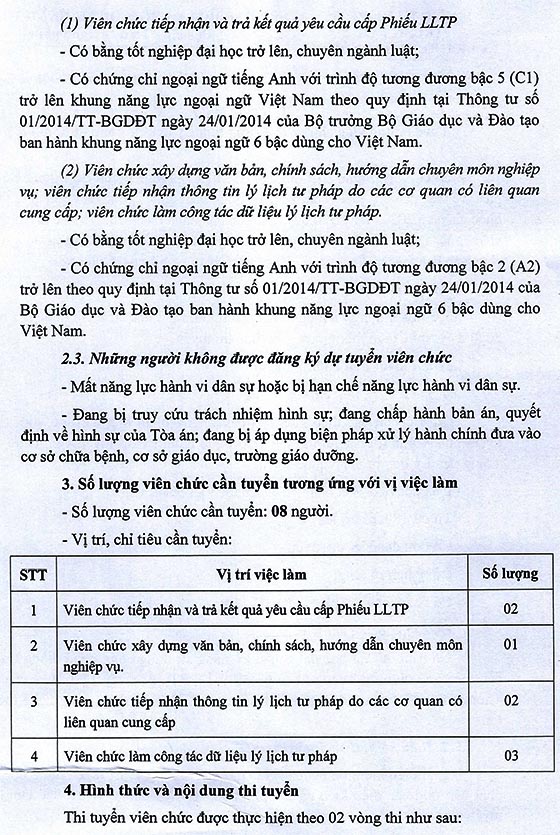 (1) Viên chức tiếp nhận và trả kết quả yêu cầu cấp Phiếu LLTP

- Có bằng tốt nghiệp đại học trở lên, chuyên ngành luật;

- Có chứng chỉ ngoại ngữ tiếng Anh với trình độ tương đương bậc 5 (C1) trở lên khung năng lực ngoại ngữ Việt Nam theo quy định tại Thông tư số 01/2014/TT-BGDĐT ngày 24/01/2014 của Bộ trưởng Bộ Giáo dục và Đào tạo ban hành khung năng lực ngoại ngữ 6 bậc dùng cho Việt Nam.

(2) Viên chức xây dựng văn bản, chính sách, hướng dẫn chuyên môn nghiệp vụ; viên chức tiếp nhận thông tin lý lịch tư pháp do các cơ quan có liên quan cung cấp; viên chức làm công tác dữ liệu lý lịch tư pháp.

- Có bằng tốt nghiệp đại học trở lên, chuyên ngành luật;

- Có chứng chỉ ngoại ngữ tiếng Anh với trình độ tương đương bậc 2 (A2) trở lên theo quy định tại Thông tư số 01/2014/TT-BGDĐT ngày 24/01/2014 của Bộ Giáo dục và Đào tạo ban hành khung năng lực ngoại ngữ 6 bậc dùng cho Việt Nam.

2.3. Những người không được đăng ký dự tuyển viên chức

- Mất năng lực hành vi dân sự hoặc bị hạn chế năng lực hành vi dân sự.

- Đang bị truy cứu trách nhiệm hình sự; đang chấp hành bản án, quyết định về hình sự của Tòa án; đang bị áp dụng biện pháp xử lý hành chính đưa vào cơ sở chữa bệnh, cơ sở giáo dục, trường giáo dưỡng.

3. Số lượng viên chức cần tuyển tương ứng với vị việc làm

- Số lượng viên chức cần tuyển: 08 người.

- Vị trí, chỉ tiêu cần tuyển:

| STT | Vị trí việc làm | Số lượng |
|---|---|---|
| 1 | Viên chức tiếp nhận và trả kết quả yêu cầu cấp Phiếu LLTP | 02 |
| 2 | Viên chức xây dựng văn bản, chính sách, hướng dẫn chuyên môn nghiệp vụ. | 01 |
| 3 | Viên chức tiếp nhận thông tin lý lịch tư pháp do các cơ quan có liên quan cung cấp | 02 |
| 4 | Viên chức làm công tác dữ liệu lý lịch tư pháp | 03 |

4. Hình thức và nội dung thi tuyển

Thi tuyển viên chức được thực hiện theo 02 vòng thi như sau: